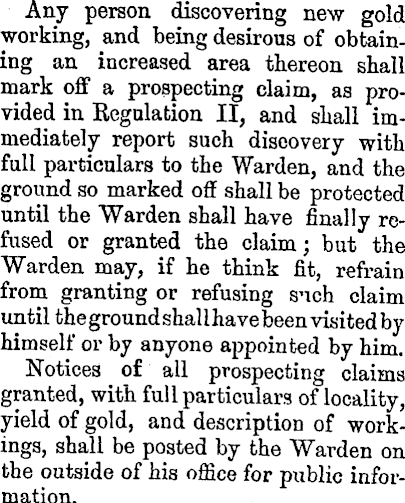 Any person discovering new gold working, and being desirous of obtaining an increased area thereon shall mark off a prospecting claim, as provided in Regulation II, and shall immediately report such discovery with full particulars to the Warden, and the ground so marked off shall be protected until the Warden shall have finally refused or granted the claim; but the Warden may, if he think fit, refrain from granting or refusing such claim until the ground shall have been visited by himself or by anyone appointed by him.

Notices of all prospecting claims granted, with full particulars of locality, yield of gold, and description of workings, shall be posted by the Warden on the outside of his office for public information.